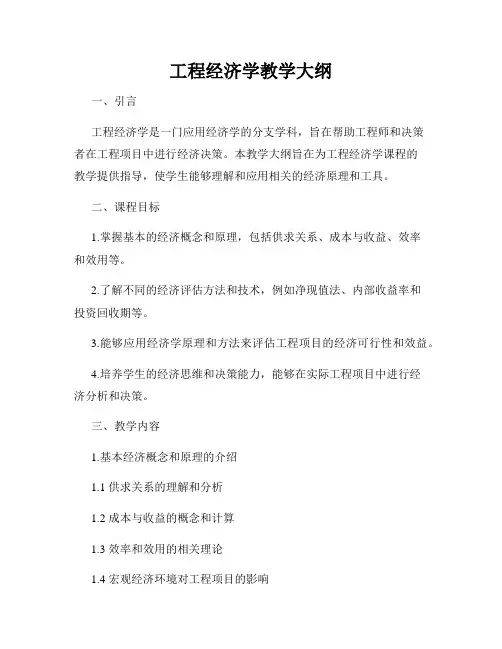 工程经济学教学大纲

一、引言

工程经济学是一门应用经济学的分支学科，旨在帮助工程师和决策者在工程项目中进行经济决策。本教学大纲旨在为工程经济学课程的教学提供指导，使学生能够理解和应用相关的经济原理和工具。

二、课程目标

1.掌握基本的经济概念和原理，包括供求关系、成本与收益、效率和效用等。

2.了解不同的经济评估方法和技术，例如净现值法、内部收益率和投资回收期等。

3.能够应用经济学原理和方法来评估工程项目的经济可行性和效益。

4.培养学生的经济思维和决策能力，能够在实际工程项目中进行经济分析和决策。

三、教学内容

1.基本经济概念和原理的介绍

1.1 供求关系的理解和分析

1.2 成本与收益的概念和计算

1.3 效率和效用的相关理论

1.4 宏观经济环境对工程项目的影响